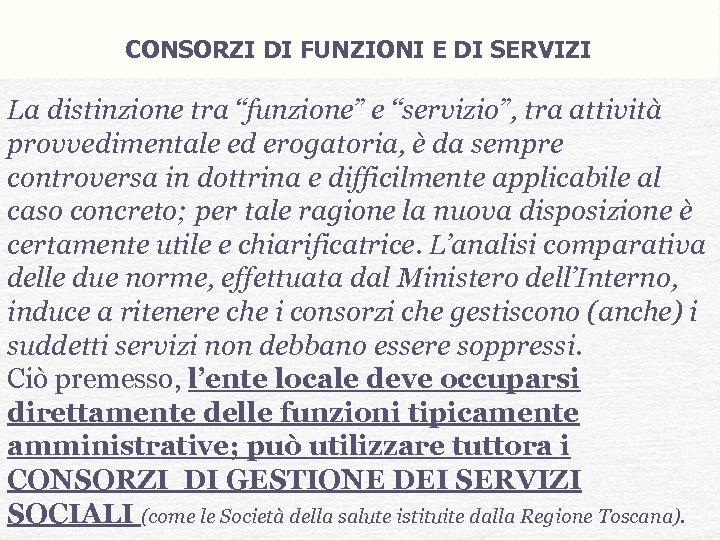 CONSORZI DI FUNZIONI E DI SERVIZI

La distinzione tra “funzione” e “servizio”, tra attività provvedimentale ed erogatoria, è da sempre controversa in dottrina e difficilmente applicabile al caso concreto; per tale ragione la nuova disposizione è certamente utile e chiarificatrice. L’analisi comparativa delle due norme, effettuata dal Ministero dell’Interno, induce a ritenere che i consorzi che gestiscono (anche) i suddetti servizi non debbano essere soppressi.
Ciò premesso, l’ente locale deve occuparsi direttamente delle funzioni tipicamente amministrative; può utilizzare tuttora i CONSORZI DI GESTIONE DEI SERVIZI SOCIALI (come le Società della salute istituite dalla Regione Toscana).